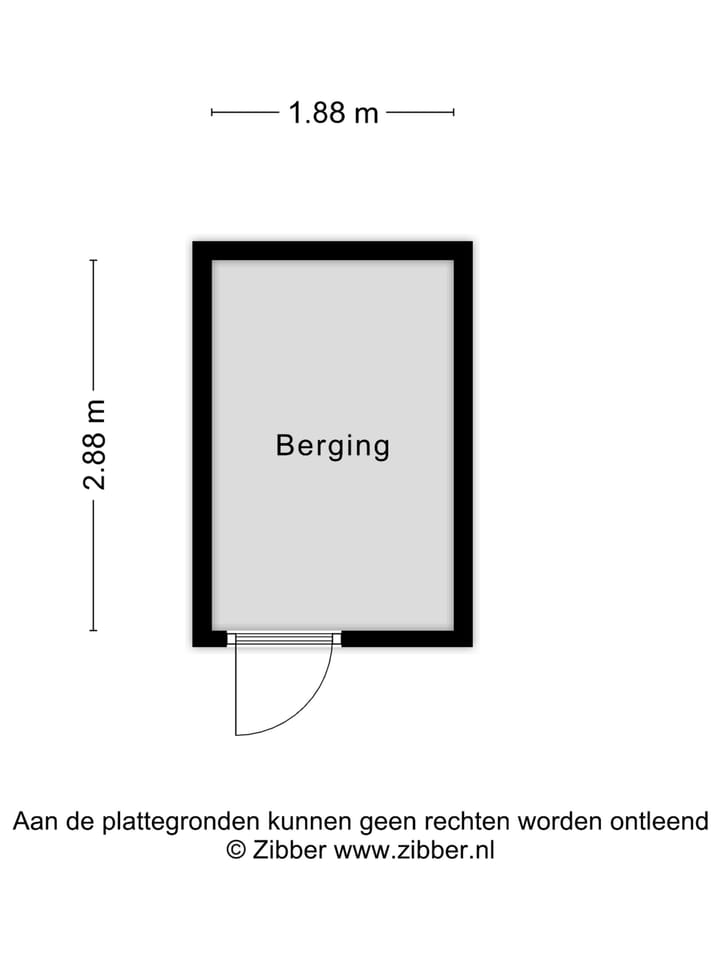 1.88 m

2.88 m

Berging

Aan de plattegronden kunnen geen rechten worden ontleend
© Zibber www.zibber.nl